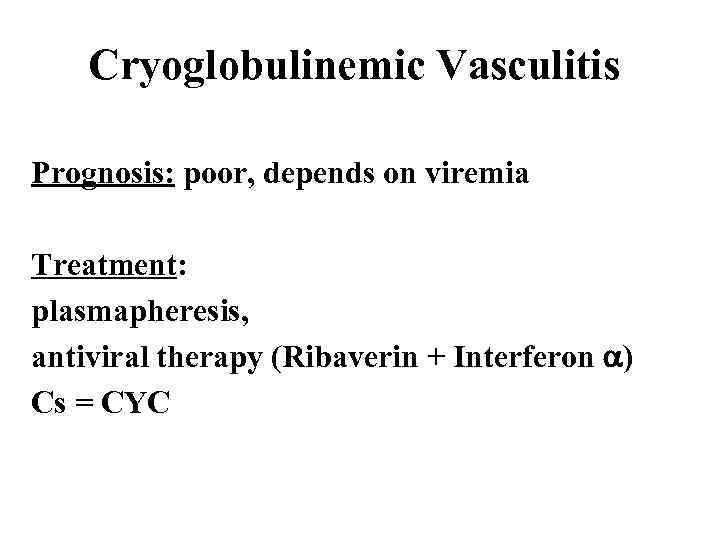 Cryoglobulinemic Vasculitis

Prognosis: poor, depends on viremia

Treatment:
plasmapheresis,
antiviral therapy (Ribaverin + Interferon α)
Cs = CYC